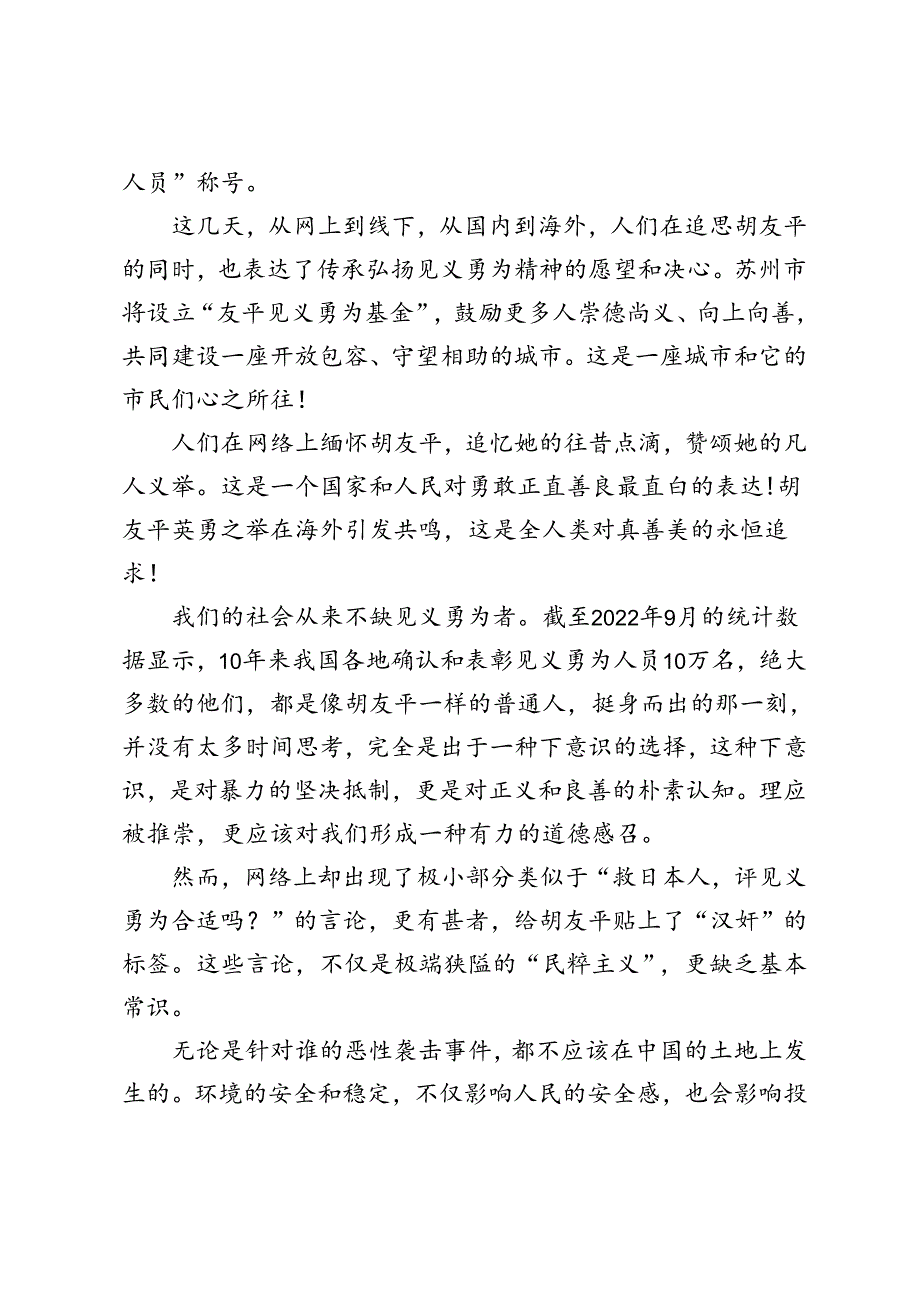 人员”称号。

这几天，从网上到线下，从国内到海外，人们在追思胡友平的同时，也表达了传承弘扬见义勇为精神的愿望和决心。苏州市将设立“友平见义勇为基金”，鼓励更多人崇德尚义、向上向善，共同建设一座开放包容、守望相助的城市。这是一座城市和它的市民们心之所往！

人们在网络上缅怀胡友平，追忆她的往昔点滴，赞颂她的凡人义举。这是一个国家和人民对勇敢正直善良最直白的表达！胡友平英勇之举在海外引发共鸣，这是全人类对真善美的永恒追求！

我们的社会从来不缺见义勇为者。截至2022年9月的统计数据显示，10年来我国各地确认和表彰见义勇为人员10万名，绝大多数的他们，都是像胡友平一样的普通人，挺身而出的那一刻，并没有太多时间思考，完全是出于一种下意识的选择，这种下意识，是对暴力的坚决抵制，更是对正义和良善的朴素认知。理应被推崇，更应该对我们形成一种有力的道德感召。

然而，网络上却出现了极小部分类似于“救日本人，评见义勇为合适吗？”的言论，更有甚者，给胡友平贴上了“汉奸”的标签。这些言论，不仅是极端狭隘的“民粹主义”，更缺乏基本常识。

无论是针对谁的恶性袭击事件，都不应该在中国的土地上发生的。环境的安全和稳定，不仅影响人民的安全感，也会影响投